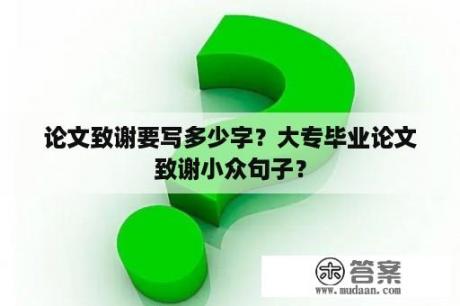 论文致谢要写多少字？大专毕业论文致谢小众句子？

木 答案
www.mudaan.com